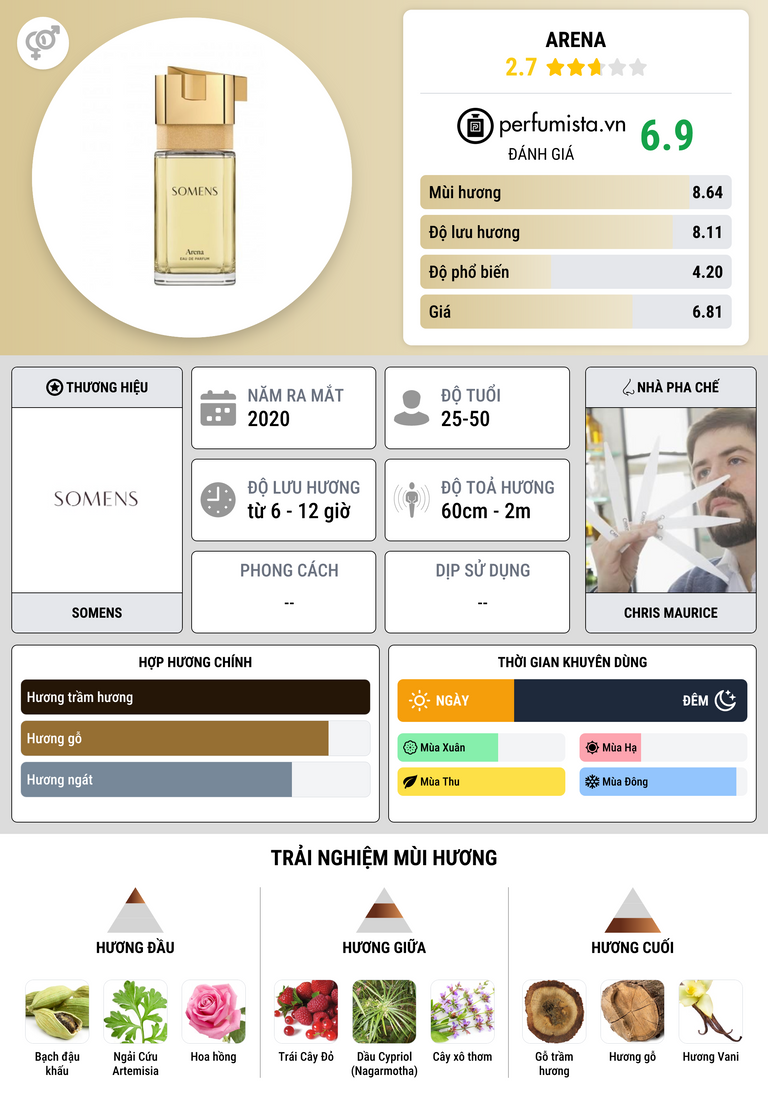 SOMENS
Arena
EAU DE PARFUM

ARENA
2.7

perfumista.vn
ĐÁNH GIÁ
6.9

Mùi hương 8.64
Độ lưu hương 8.11
Độ phổ biến 4.20
Giá 6.81

THƯƠNG HIỆU
SOMENS
SOMENS

NĂM RA MẮT
2020

ĐỘ TUỔI
25-50

ĐỘ LƯU HƯƠNG
từ 6 - 12 giờ

ĐỘ TOẢ HƯƠNG
60cm - 2m

PHONG CÁCH
--

DỊP SỬ DỤNG
--

NHÀ PHA CHẾ
CHRIS MAURICE

HỢP HƯƠNG CHÍNH
Hương trầm hương
Hương gỗ
Hương ngát

THỜI GIAN KHUYÊN DÙNG
NGÀY
ĐÊM
Mùa Xuân
Mùa Hạ
Mùa Thu
Mùa Đông

TRẢI NGHIỆM MÙI HƯƠNG

HƯƠNG ĐẦU
Bạch đậu khấu
Ngải Cứu Artemisia
Hoa hồng

HƯƠNG GIỮA
Trái Cây Đỏ
Dầu Cypriol (Nagarmotha)
Cây xô thơm

HƯƠNG CUỐI
Gỗ trầm hương
Hương gỗ
Hương Vani